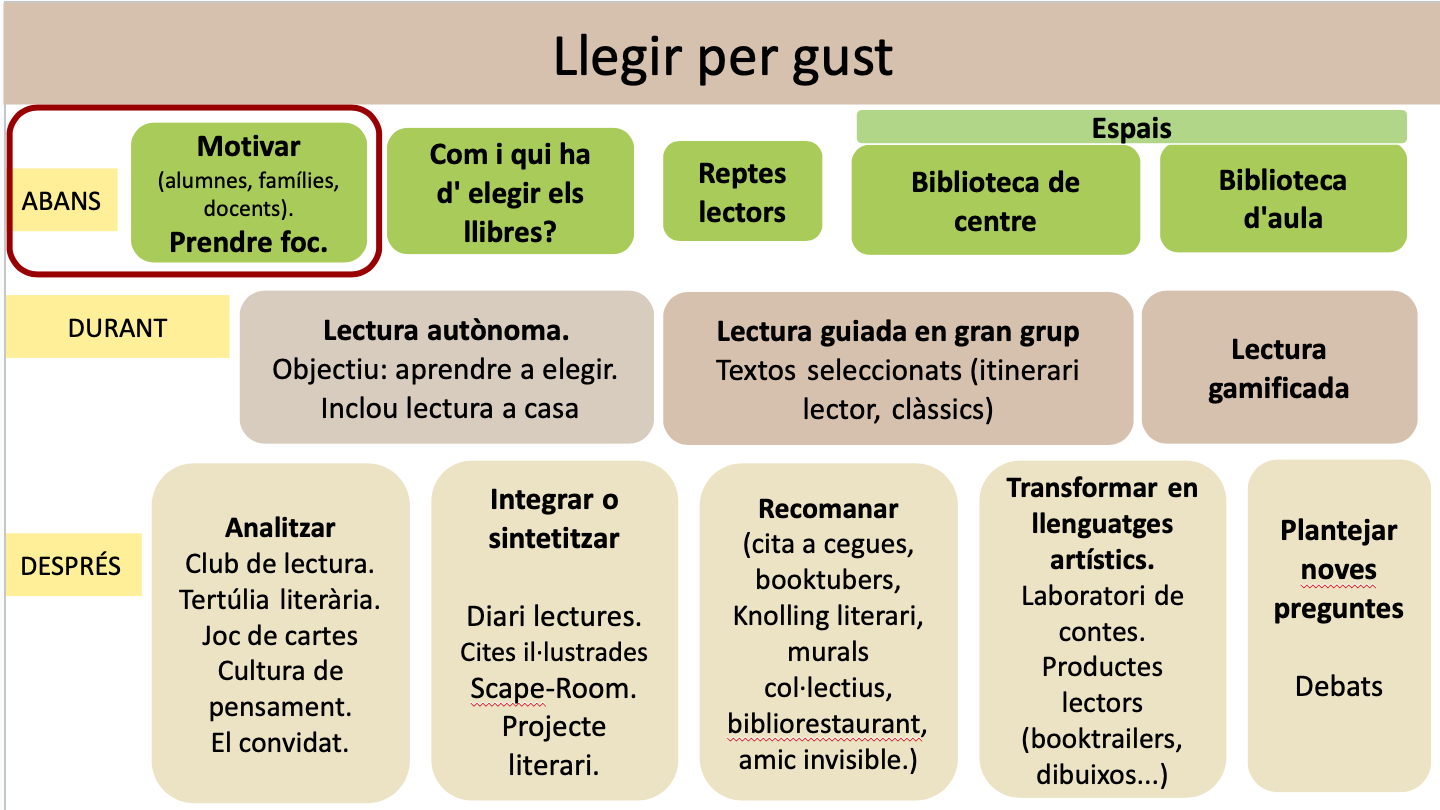 Llegir per gust

ABANS

Motivar
(alumnes, famílies, docents).
Prendre foc.

Com i qui ha d' elegir els llibres?

Reptes lectors

Espais

Biblioteca de centre

Biblioteca d'aula

DURANT

Lectura autònoma.
Objectiu: aprendre a elegir.
Inclou lectura a casa

Lectura guiada en gran grup
Textos seleccionats (itinerari lector, clàssics)

Lectura gamificada

DESPRÉS

Analitzar
Club de lectura.
Tertúlia literària.
Joc de cartes
Cultura de pensament.
El convidat.

Integrar o sintetitzar

Diari lectures.
Cites il·lustrades
Scape-Room.
Projecte literari.

Recomanar
(cita a cegues, booktubers, Knolling literari, murals col·lectius, bibliorestaurant, amic invisible.)

Transformar en llenguatges artístics.
Laboratori de contes.
Productes lectors
(booktrailers, dibuixos...)

Plantejar noves preguntes

Debats